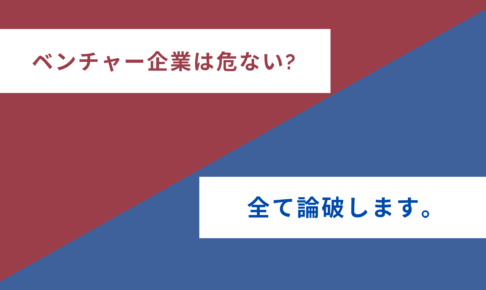 ベンチャー企業は危ない?

全て論破します。